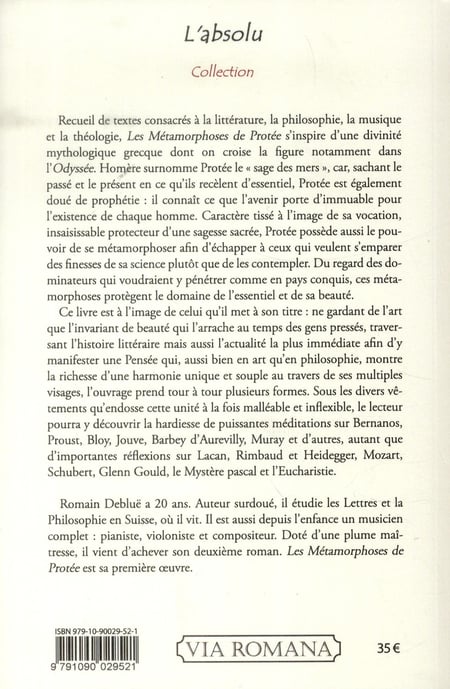 L'absolu

Collection

Recueil de textes consacrés à la littérature, la philosophie, la musique et la théologie, Les Métamorphoses de Protée s'inspire d'une divinité mythologique grecque dont on croise la figure notamment dans l'Odyssée. Homère surnomme Protée le « sage des mers », car, sachant le passé et le présent en ce qu'ils recèlent d'essentiel, Protée est également doué de prophétie : il connaît ce que l'avenir porte d'immuable pour l'existence de chaque homme. Caractère tissé à l'image de sa vocation, insaisissable protecteur d'une sagesse sacrée, Protée possède aussi le pouvoir de se métamorphoser afin d'échapper à ceux qui veulent s'emparer des finesses de sa science plutôt que de les contempler. Du regard des dominateurs qui voudraient y pénétrer comme en pays conquis, ces métamorphoses protègent le domaine de l'essentiel et de sa beauté.

Ce livre est à l'image de celui qu'il met à son titre : ne gardant de l'art que l'invariant de beauté qui l'arrache au temps des gens pressés, traversant l'histoire littéraire mais aussi l'actualité la plus immédiate afin d'y manifester une Pensée qui, aussi bien en art qu'en philosophie, montre la richesse d'une harmonie unique et souple au travers de ses multiples visages, l'ouvrage prend tour à tour plusieurs formes. Sous les divers vêtements qu'endosse cette unité à la fois malléable et inflexible, le lecteur pourra y découvrir la hardiesse de puissantes méditations sur Bernanos, Proust, Bloy, Jouve, Barbey d'Aurevilly, Muray et d'autres, autant que d'importantes réflexions sur Lacan, Rimbaud et Heidegger, Mozart, Schubert, Glenn Gould, le Mystère pascal et l'Eucharistie.

Romain Debluë a 20 ans. Auteur surdoué, il étudie les Lettres et la Philosophie en Suisse, où il vit. Il est aussi depuis l'enfance un musicien complet : pianiste, violoniste et compositeur. Doté d'une plume maîtresse, il vient d'achever son deuxième roman. Les Métamorphoses de Protée est sa première œuvre.

ISBN 979-10-90029-52-1

9 791090 029521

VIA ROMANA

35 €